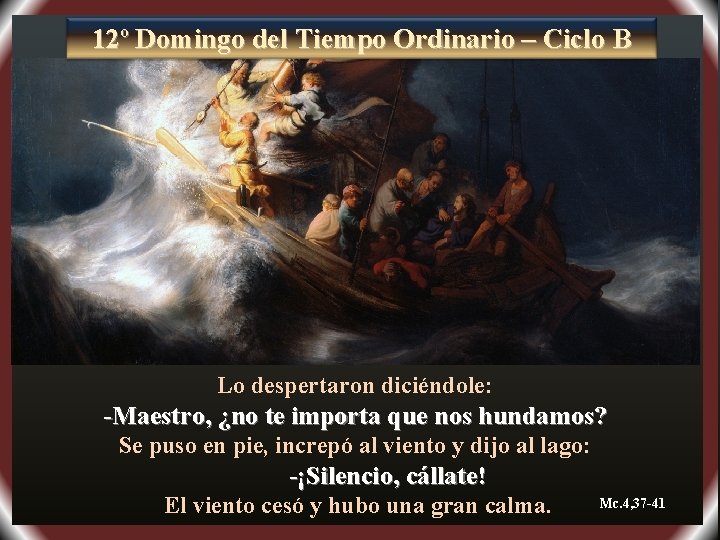 12º Domingo del Tiempo Ordinario – Ciclo B

Lo despertaron diciéndole:
-Maestro, ¿no te importa que nos hundamos?
Se puso en pie, increpó al viento y dijo al lago:
-¡Silencio, cállate!
El viento cesó y hubo una gran calma.

Mc.4,37-41